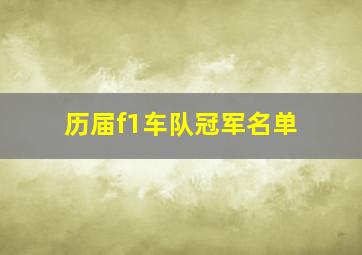 历届f1车队冠军名单